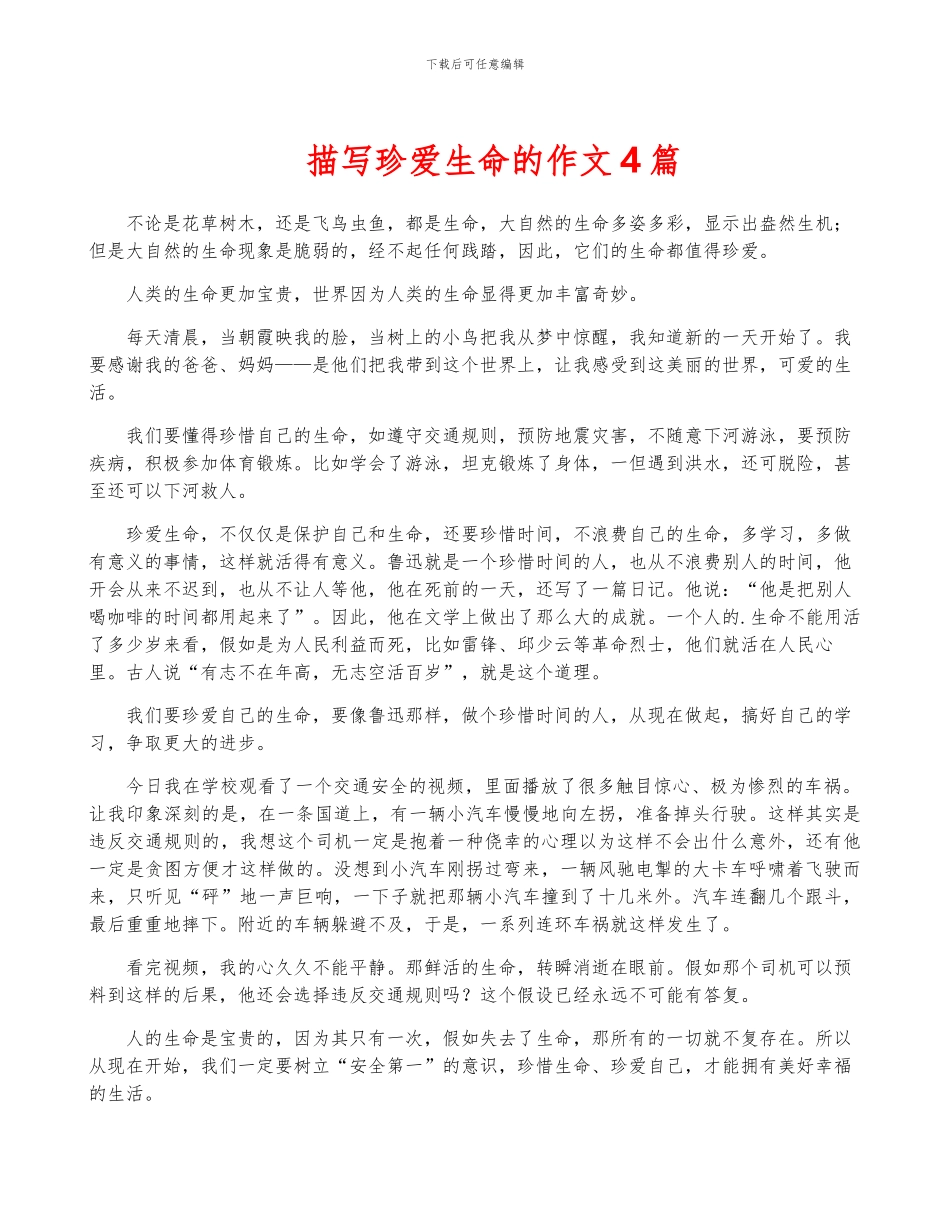 下载后可任意编辑

描写珍爱生命的作文4篇

不论是花草树木，还是飞鸟虫鱼，都是生命，大自然的生命多姿多彩，显示出盎然生机；但是大自然的生命现象是脆弱的，经不起任何践踏，因此，它们的生命都值得珍爱。

人类的生命更加宝贵，世界因为人类的生命显得更加丰富奇妙。

每天清晨，当朝霞映我的脸，当树上的小鸟把我从梦中惊醒，我知道新的一天开始了。我要感谢我的爸爸、妈妈——是他们把我带到这个世界上，让我感受到这美丽的世界，可爱的生活。

我们要懂得珍惜自己的生命，如遵守交通规则，预防地震灾害，不随意下河游泳，要预防疾病，积极参加体育锻炼。比如学会了游泳，坦克锻炼了身体，一但遇到洪水，还可脱险，甚至还可以下河救人。

珍爱生命，不仅仅是保护自己和生命，还要珍惜时间，不浪费自己的生命，多学习，多做有意义的事情，这样就活得有意义。鲁迅就是一个珍惜时间的人，也从不浪费别人的时间，他开会从来不迟到，也从不让人等他，他在死前的一天，还写了一篇日记。他说：“他是把别人喝咖啡的时间都用起来了”。因此，他在文学上做出了那么大的成就。一个人的.生命不能用活了多少岁来看，假如是为人民利益而死，比如雷锋、邱少云等革命烈士，他们就活在人民心里。古人说“有志不在年高，无志空活百岁”，就是这个道理。

我们要珍爱自己的生命，要像鲁迅那样，做个珍惜时间的人，从现在做起，搞好自己的学习，争取更大的进步。

今日我在学校观看了一个交通安全的视频，里面播放了很多触目惊心、极为惨烈的车祸。让我印象深刻的是，在一条国道上，有一辆小汽车慢慢地向左拐，准备掉头行驶。这样其实是违反交通规则的，我想这个司机一定是抱着一种侥幸的心理以为这样不会出什么意外，还有他一定是贪图方便才这样做的。没想到小汽车刚拐过弯来，一辆风驰电掣的大卡车呼啸着飞驶而来，只听见“砰”地一声巨响，一下子就把那辆小汽车撞到了十几米外。汽车连翻几个跟斗，最后重重地摔下。附近的车辆躲避不及，于是，一系列连环车祸就这样发生了。

看完视频，我的心久久不能平静。那鲜活的生命，转瞬消逝在眼前。假如那个司机可以预料到这样的后果，他还会选择违反交通规则吗？这个假设已经永远不可能有答复。

人的生命是宝贵的，因为其只有一次，假如失去了生命，那所有的一切就不复存在。所以从现在开始，我们一定要树立“安全第一”的意识，珍惜生命、珍爱自己，才能拥有美好幸福的生活。